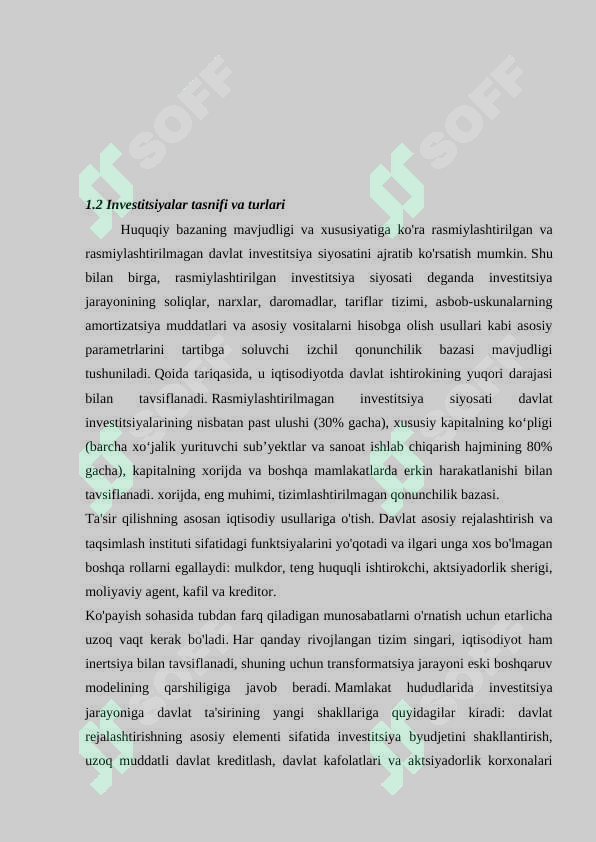 SOFF SOFF

1.2 Investitsiyalar tasnifi va turlari

Huquqiy bazaning mavjudligi va xususiyatiga ko'ra rasmiylashtirilgan va rasmiylashtirilmagan davlat investitsiya siyosatini ajratib ko'rsatish mumkin. Shu bilan birga, rasmiylashtirilgan investitsiya siyosati deganda investitsiya jarayonining soliqlar, narxlar, daromadlar, tariflar tizimi, asbob-uskunalarning amortizatsiya muddatlari va asosiy vositalarni hisobga olish usullari kabi asosiy parametrlarini tartibga soluvchi izchil qonunchilik bazasi mavjudligi tushuniladi. Qoida tariqasida, u iqtisodiyotda davlat ishtirokining yuqori darajasi bilan tavsiflanadi. Rasmiylashtirilmagan investitsiya siyosati davlat investitsiyalarining nisbatan past ulushi (30% gacha), xususiy kapitalning ko‘pligi (barcha xo‘jalik yurituvchi sub’yektlar va sanoat ishlab chiqarish hajmining 80% gacha), kapitalning xorijda va boshqa mamlakatlarda erkin harakatlanishi bilan tavsiflanadi. xorijda, eng muhimi, tizimlashtirilmagan qonunchilik bazasi.

Ta'sir qilishning asosan iqtisodiy usullariga o'tish. Davlat asosiy rejalashtirish va taqsimlash instituti sifatidagi funktsiyalarini yo'qotadi va ilgari unga xos bo'lmagan boshqa rollarni egallaydi: mulkdor, teng huquqli ishtirokchi, aktsiyadorlik sherigi, moliyaviy agent, kafil va kreditor.

Ko'payish sohasida tubdan farq qiladigan munosabatlarni o'rnatish uchun etarlicha uzoq vaqt kerak bo'ladi. Har qanday rivojlangan tizim singari, iqtisodiyot ham inertsiya bilan tavsiflanadi, shuning uchun transformatsiya jarayoni eski boshqaruv modelining qarshiligiga javob beradi. Mamlakat hududlarida investitsiya jarayoniga davlat ta'sirining yangi shakllariga quyidagilar kiradi: davlat rejalashtirishning asosiy elementi sifatida investitsiya byudjetini shakllantirish, uzoq muddatli davlat kreditlash, davlat kafolatlari va aktsiyadorlik korxonalari